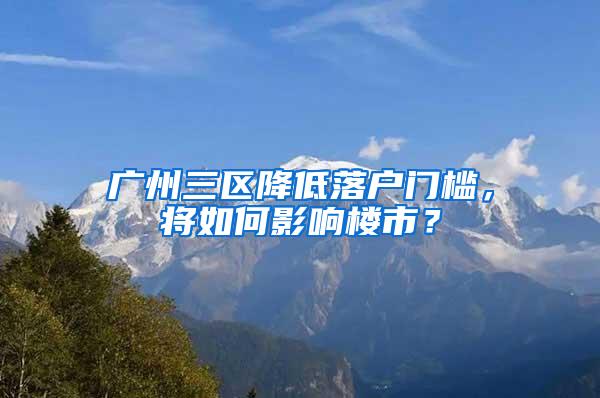 广州三区降低落户门槛，将如何影响楼市？